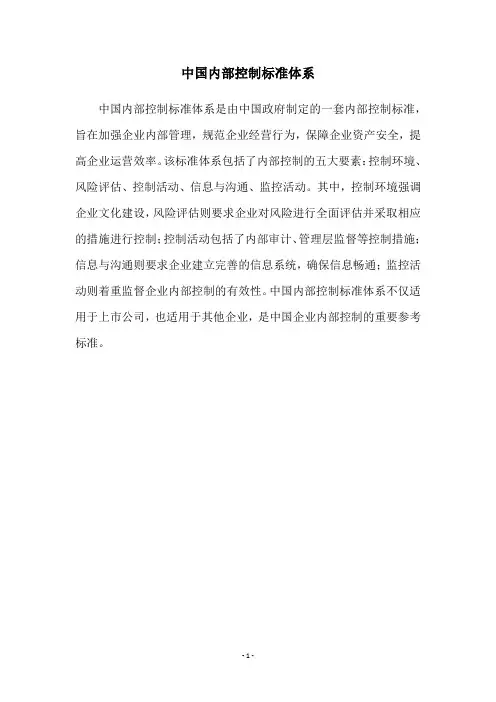 中国内部控制标准体系

中国内部控制标准体系是由中国政府制定的一套内部控制标准，旨在加强企业内部管理，规范企业经营行为，保障企业资产安全，提高企业运营效率。该标准体系包括了内部控制的五大要素：控制环境、风险评估、控制活动、信息与沟通、监控活动。其中，控制环境强调企业文化建设，风险评估则要求企业对风险进行全面评估并采取相应的措施进行控制；控制活动包括了内部审计、管理层监督等控制措施；信息与沟通则要求企业建立完善的信息系统，确保信息畅通；监控活动则着重监督企业内部控制的有效性。中国内部控制标准体系不仅适用于上市公司，也适用于其他企业，是中国企业内部控制的重要参考标准。

- 1 -